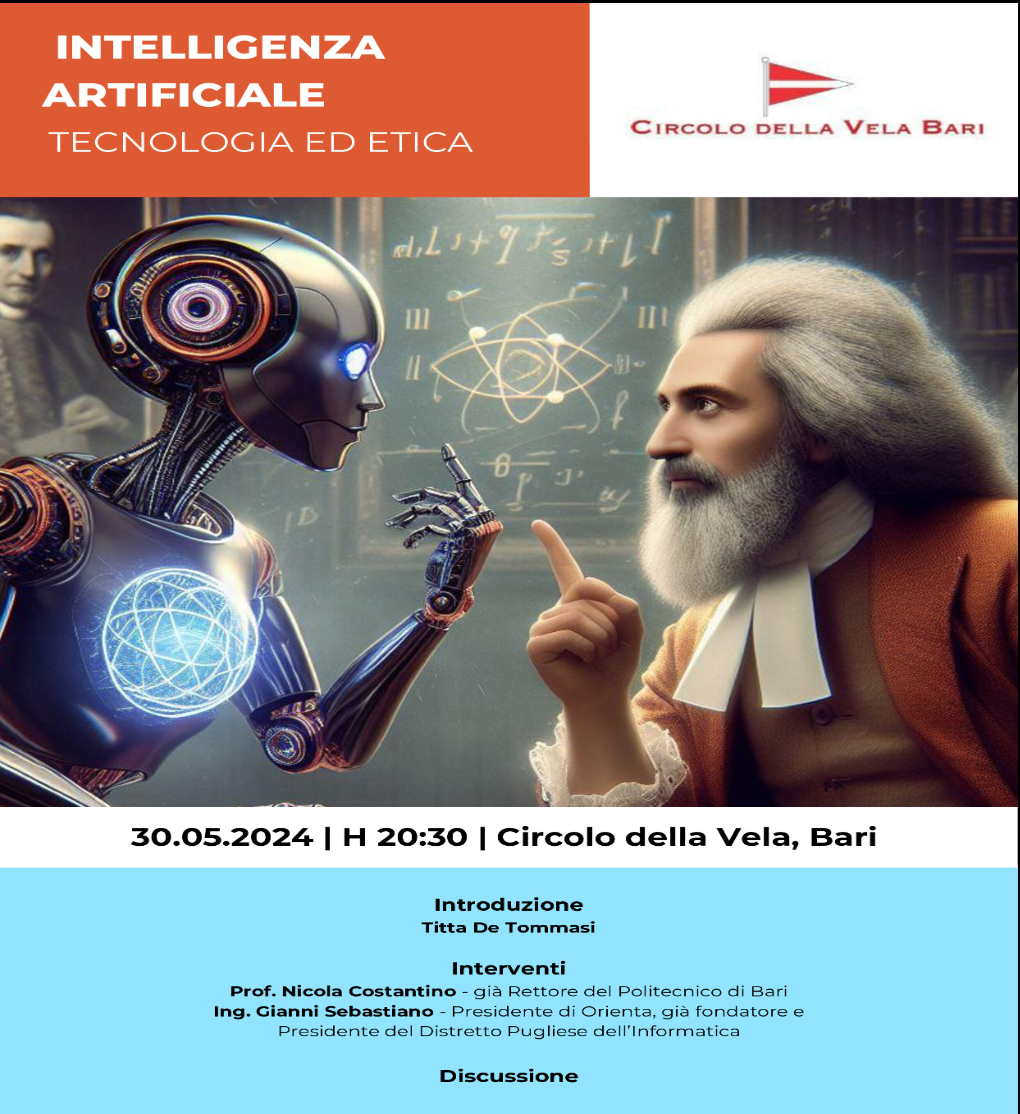 INTELLIGENZA
ARTIFICIALE
TECNOLOGIA ED ETICA

CIRCOLO DELLA VELA BARI

30.05.2024 | H 20:30 | Circolo della Vela, Bari

Introduzione
Titta De Tommasi

Interventi
Prof. Nicola Costantino - già Rettore del Politecnico di Bari
Ing. Gianni Sebastiano - Presidente di Orienta, già fondatore e Presidente del Distretto Pugliese dell'Informatica

Discussione